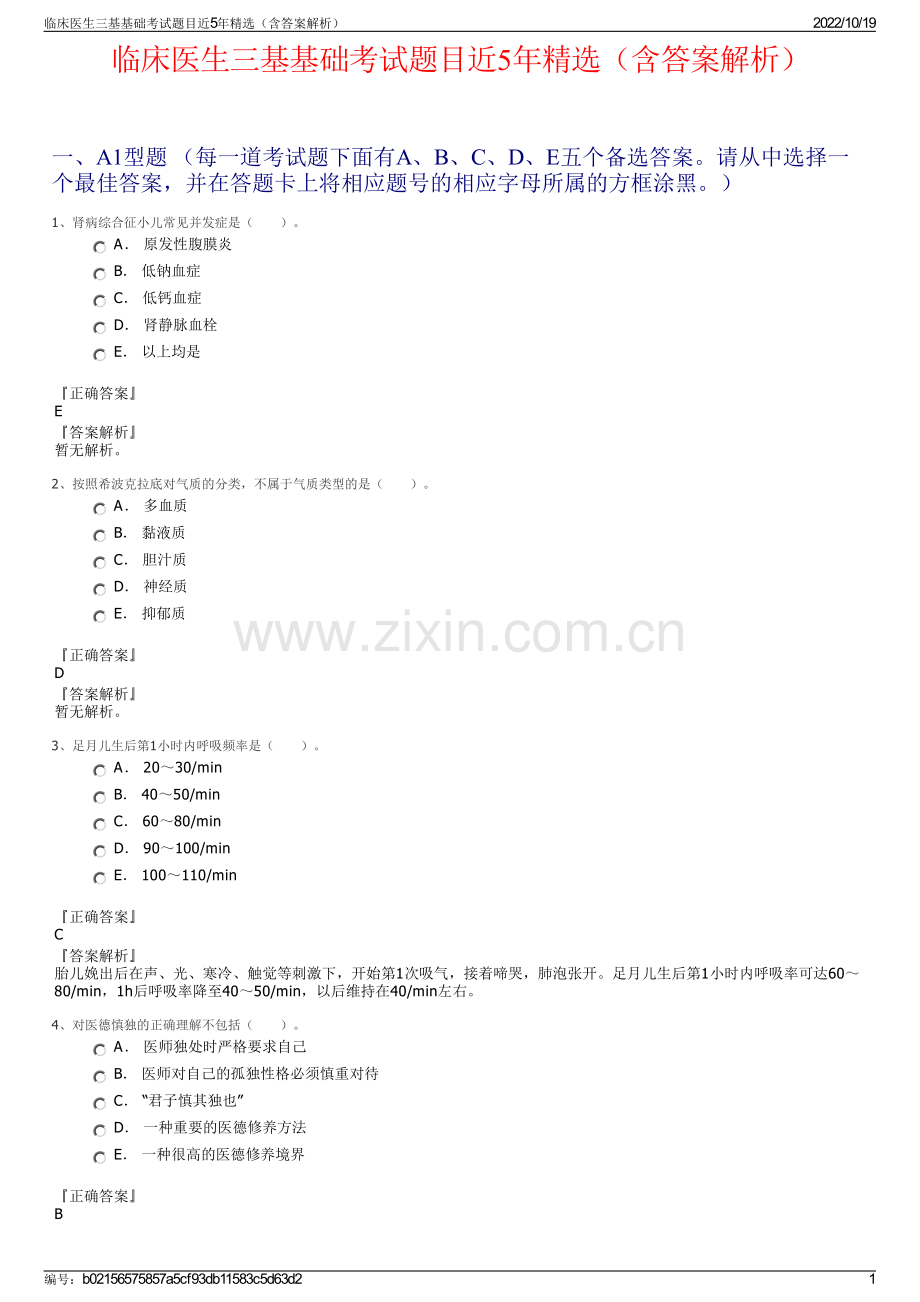 临床医生三基基础考试题目近5年精选（含答案解析）　2022/10/19

临床医生三基基础考试题目近5年精选（含答案解析）

一、A1型题 （每一道考试题下面有A、B、C、D、E五个备选答案。请从中选择一个最佳答案，并在答题卡上将相应题号的相应字母所属的方框涂黑。）

1、肾病综合征小儿常见并发症是（　　）。

A． 原发性腹膜炎
B． 低钠血症
C． 低钙血症
D． 肾静脉血栓
E． 以上均是

『正确答案』
E
『答案解析』
暂无解析。

2、按照希波克拉底对气质的分类，不属于气质类型的是（　　）。

A． 多血质
B． 黏液质
C． 胆汁质
D． 神经质
E． 抑郁质

www.zixin.com.cn

『正确答案』
D
『答案解析』
暂无解析。

3、足月儿生后第1小时内呼吸频率是（　　）。

A． 20～30/min
B． 40～50/min
C． 60～80/min
D． 90～100/min
E． 100～110/min

『正确答案』
C
『答案解析』
胎儿娩出后在声、光、寒冷、触觉等刺激下，开始第1次吸气，接着啼哭，肺泡张开。足月儿生后第1小时内呼吸率可达60～80/min，1h后呼吸率降至40～50/min，以后维持在40/min左右。

4、对医德慎独的正确理解不包括（　　）。

A． 医师独处时严格要求自己
B． 医师对自己的孤独性格必须慎重对待
C． “君子慎其独也”
D． 一种重要的医德修养方法
E． 一种很高的医德修养境界

『正确答案』
B

编号：b02156575857a5cf93db11583c5d63d2　1